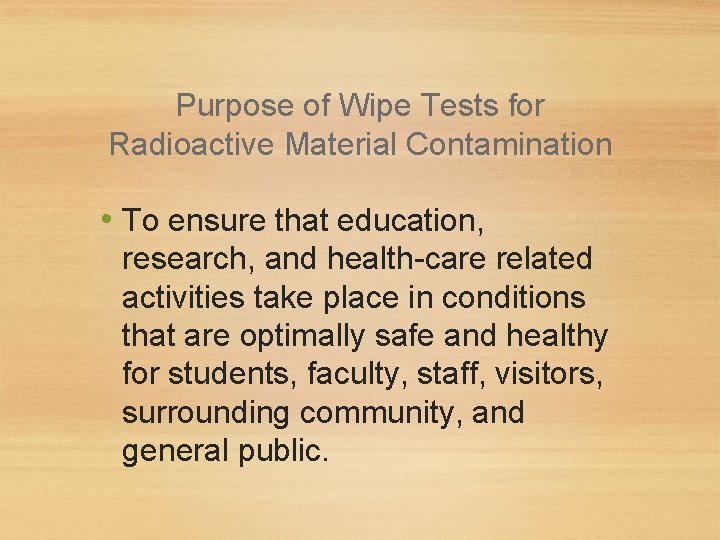 Purpose of Wipe Tests for
Radioactive Material Contamination

• To ensure that education, research, and health-care related activities take place in conditions that are optimally safe and healthy for students, faculty, staff, visitors, surrounding community, and general public.